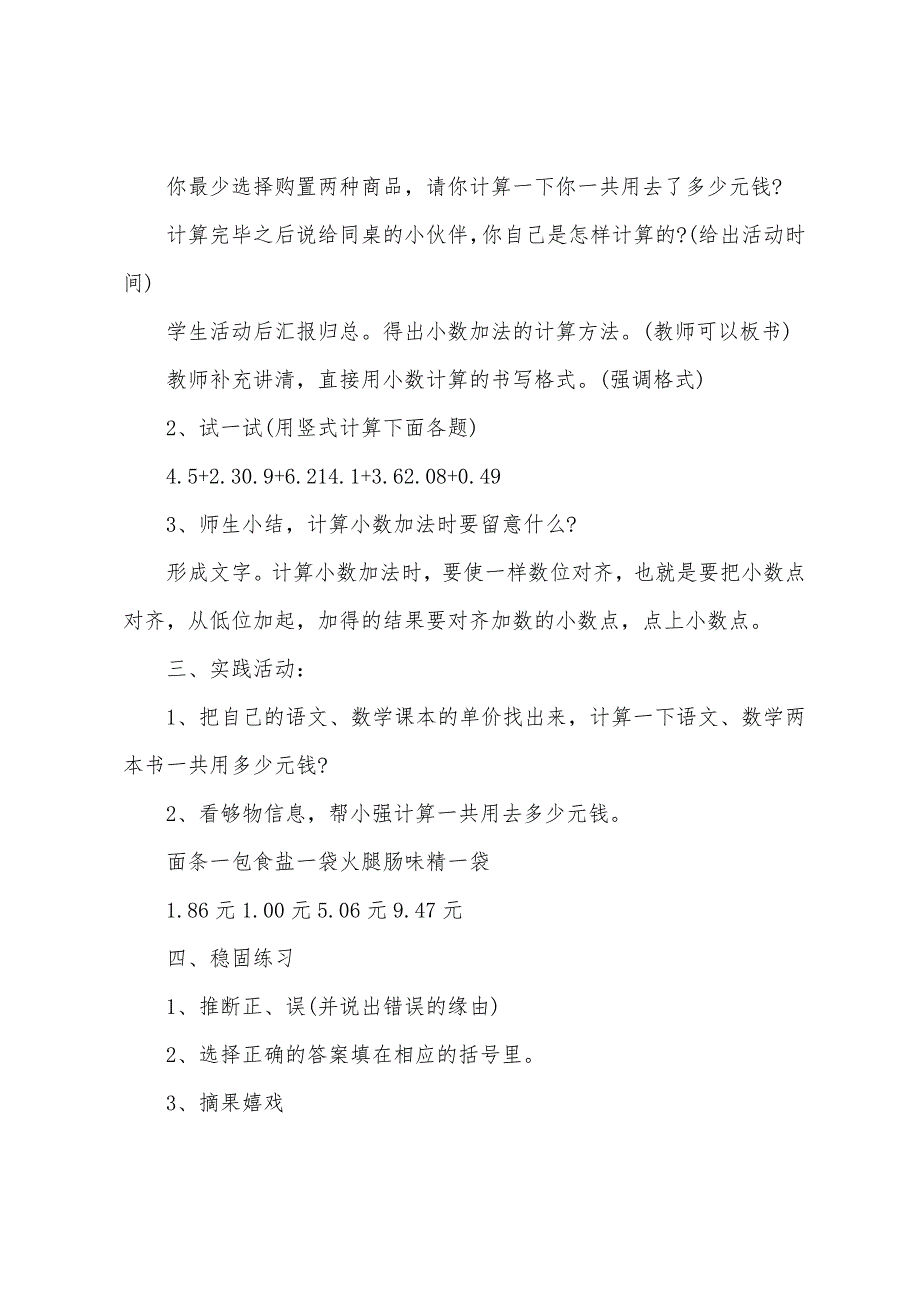 你最少选择购置两种商品，请你计算一下你一共用去了多少元钱?

计算完毕之后说给同桌的小伙伴,你自己是怎样计算的?(给出活动时间)

学生活动后汇报归总。得出小数加法的计算方法。(教师可以板书)

教师补充讲清，直接用小数计算的书写格式。(强调格式)

2、试一试(用竖式计算下面各题)

4.5+2.30.9+6.214.1+3.62.08+0.49

3、师生小结，计算小数加法时要留意什么?

形成文字。计算小数加法时，要使一样数位对齐，也就是要把小数点对齐，从低位加起，加得的结果要对齐加数的小数点，点上小数点。

三、实践活动：

1、把自己的语文、数学课本的单价找出来，计算一下语文、数学两本书一共用多少元钱?

2、看够物信息，帮小强计算一共用去多少元钱。

面条一包食盐一袋火腿肠味精一袋

1.86元1.00元5.06元9.47元

四、稳固练习

1、推断正、误(并说出错误的缘由)

2、选择正确的答案填在相应的括号里。

3、摘果嬉戏